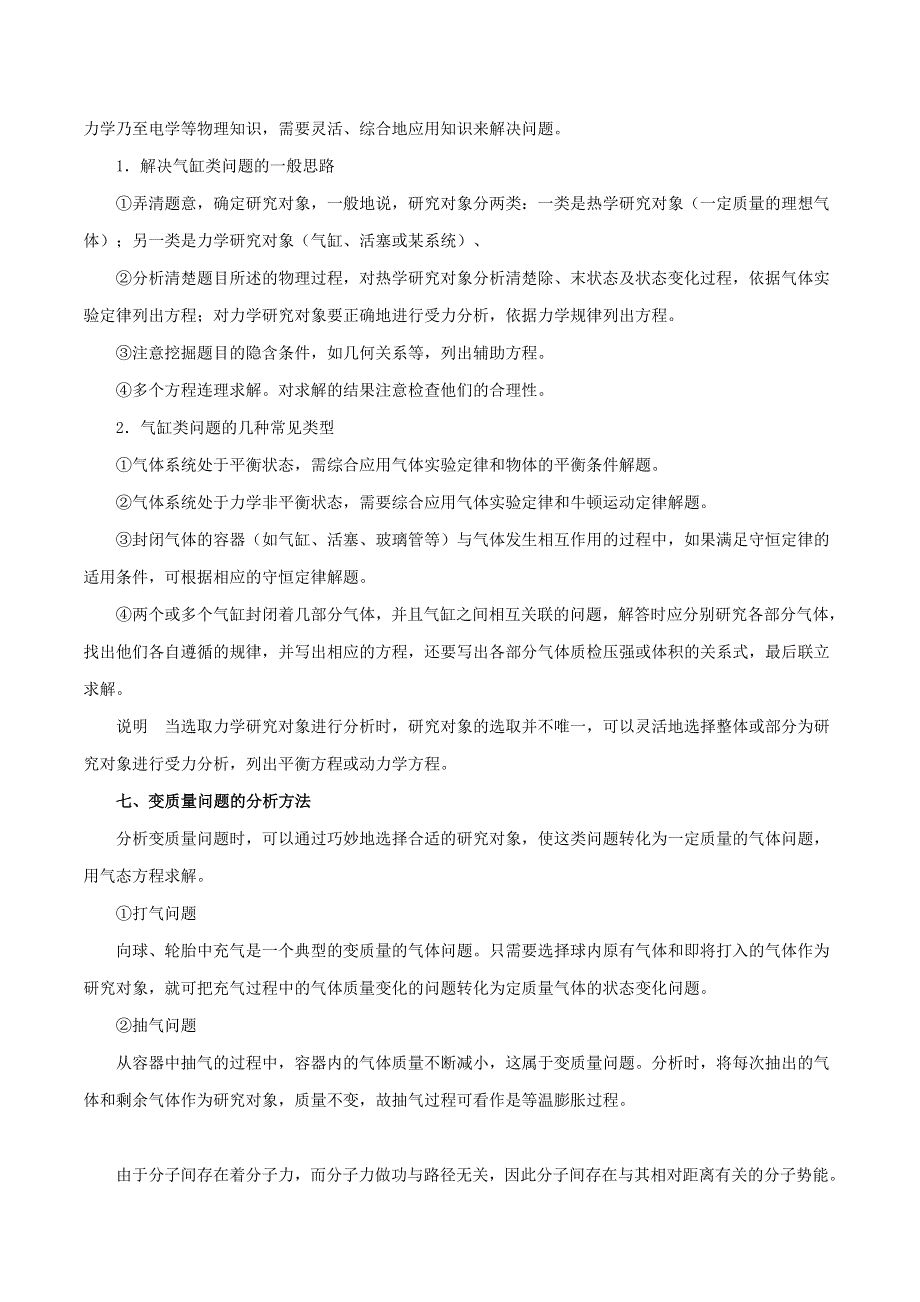 力学乃至电学等物理知识，需要灵活、综合地应用知识来解决问题。

1．解决气缸类问题的一般思路

①弄清题意，确定研究对象，一般地说，研究对象分两类：一类是热学研究对象（一定质量的理想气体）；另一类是力学研究对象（气缸、活塞或某系统）、

②分析清楚题目所述的物理过程，对热学研究对象分析清楚除、末状态及状态变化过程，依据气体实验定律列出方程；对力学研究对象要正确地进行受力分析，依据力学规律列出方程。

③注意挖掘题目的隐含条件，如几何关系等，列出辅助方程。

④多个方程连理求解。对求解的结果注意检查他们的合理性。

2．气缸类问题的几种常见类型

①气体系统处于平衡状态，需综合应用气体实验定律和物体的平衡条件解题。

②气体系统处于力学非平衡状态，需要综合应用气体实验定律和牛顿运动定律解题。

③封闭气体的容器（如气缸、活塞、玻璃管等）与气体发生相互作用的过程中，如果满足守恒定律的适用条件，可根据相应的守恒定律解题。

④两个或多个气缸封闭着几部分气体，并且气缸之间相互关联的问题，解答时应分别研究各部分气体，找出他们各自遵循的规律，并写出相应的方程，还要写出各部分气体质检压强或体积的关系式，最后联立求解。

说明 当选取力学研究对象进行分析时，研究对象的选取并不唯一，可以灵活地选择整体或部分为研究对象进行受力分析，列出平衡方程或动力学方程。

七、变质量问题的分析方法

分析变质量问题时，可以通过巧妙地选择合适的研究对象，使这类问题转化为一定质量的气体问题，用气态方程求解。

①打气问题

向球、轮胎中充气是一个典型的变质量的气体问题。只需要选择球内原有气体和即将打入的气体作为研究对象，就可把充气过程中的气体质量变化的问题转化为定质量气体的状态变化问题。

②抽气问题

从容器中抽气的过程中，容器内的气体质量不断减小，这属于变质量问题。分析时，将每次抽出的气体和剩余气体作为研究对象，质量不变，故抽气过程可看作是等温膨胀过程。

由于分子间存在着分子力，而分子力做功与路径无关，因此分子间存在与其相对距离有关的分子势能。